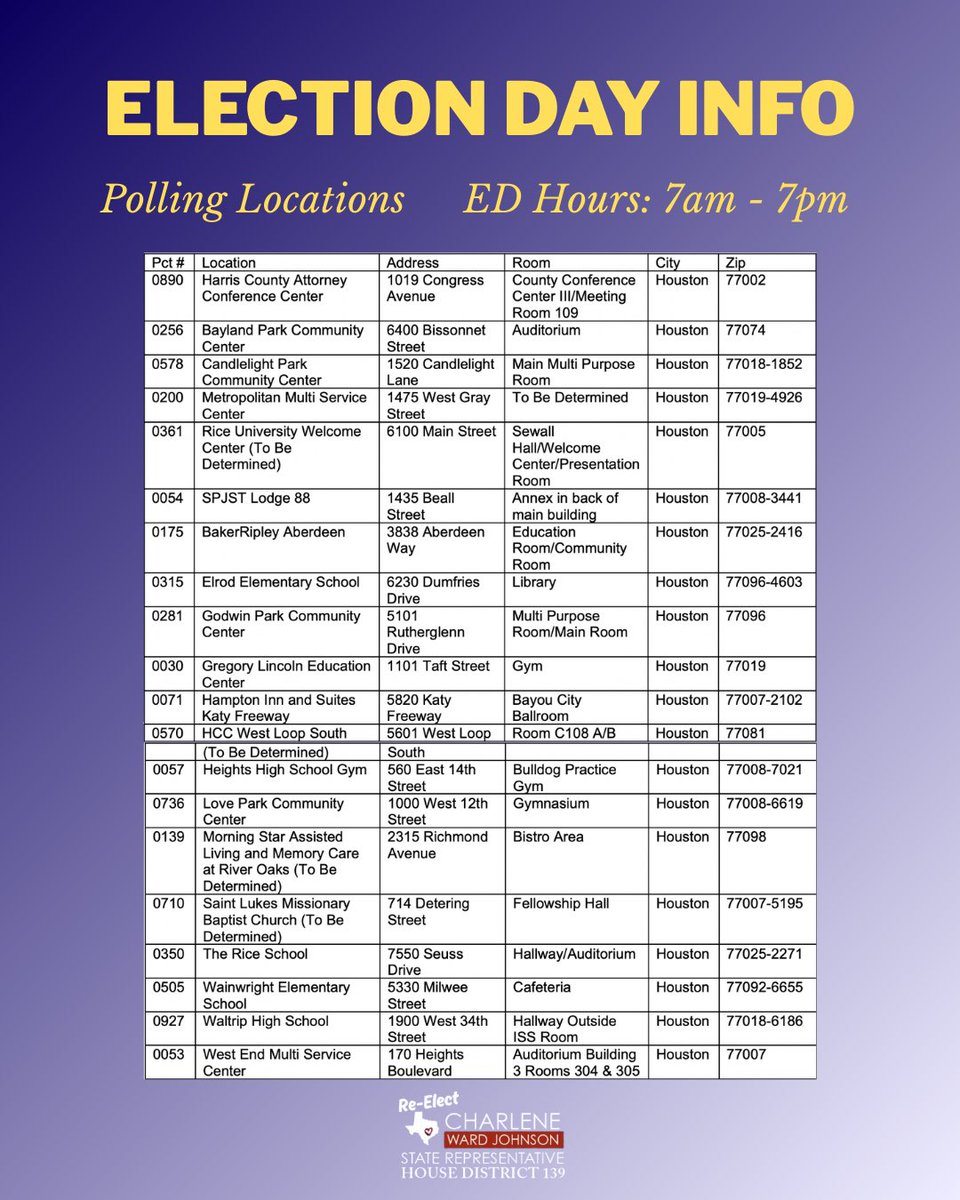 ELECTION DAY INFO

Polling Locations ED Hours: 7am - 7pm

| Pct # | Location | Address | Room | City | Zip |
|---|---|---|---|---|---|
| 0890 | Harris County Attorney Conference Center | 1019 Congress Avenue | County Conference Center III/Meeting Room 109 | Houston | 77002 |
| 0256 | Bayland Park Community Center | 6400 Bissonnet Street | Auditorium | Houston | 77074 |
| 0578 | Candlelight Park Community Center | 1520 Candlelight Lane | Main Multi Purpose Room | Houston | 77018-1852 |
| 0200 | Metropolitan Multi Service Center | 1475 West Gray Street | To Be Determined | Houston | 77019-4926 |
| 0361 | Rice University Welcome Center (To Be Determined) | 6100 Main Street | Sewall Hall/Welcome Center/Presentation Room | Houston | 77005 |
| 0054 | SPJST Lodge 88 | 1435 Beall Street | Annex in back of main building | Houston | 77008-3441 |
| 0175 | BakerRipley Aberdeen | 3838 Aberdeen Way | Education Room/Community Room | Houston | 77025-2416 |
| 0315 | Elrod Elementary School | 6230 Dumfries Drive | Library | Houston | 77096-4603 |
| 0281 | Godwin Park Community Center | 5101 Rutherglenn Drive | Multi Purpose Room/Main Room | Houston | 77096 |
| 0030 | Gregory Lincoln Education Center | 1101 Taft Street | Gym | Houston | 77019 |
| 0071 | Hampton Inn and Suites Katy Freeway | 5820 Katy Freeway | Bayou City Ballroom | Houston | 77007-2102 |
| 0570 | HCC West Loop South | 5601 West Loop | Room C108 A/B | Houston | 77081 |
| | (To Be Determined) | South | | | |
| 0057 | Heights High School Gym | 560 East 14th Street | Bulldog Practice Gym | Houston | 77008-7021 |
| 0736 | Love Park Community Center | 1000 West 12th Street | Gymnasium | Houston | 77008-6619 |
| 0139 | Morning Star Assisted Living and Memory Care at River Oaks (To Be Determined) | 2315 Richmond Avenue | Bistro Area | Houston | 77098 |
| 0710 | Saint Lukes Missionary Baptist Church (To Be Determined) | 714 Detering Street | Fellowship Hall | Houston | 77007-5195 |
| 0350 | The Rice School | 7550 Seuss Drive | Hallway/Auditorium | Houston | 77025-2271 |
| 0505 | Wainwright Elementary School | 5330 Milwee Street | Cafeteria | Houston | 77092-6655 |
| 0927 | Waltrip High School | 1900 West 34th Street | Hallway Outside ISS Room | Houston | 77018-6186 |
| 0053 | West End Multi Service Center | 170 Heights Boulevard | Auditorium Building 3 Rooms 304 & 305 | Houston | 77007 |

Re-Elect CHARLENE WARD JOHNSON
STATE REPRESENTATIVE
HOUSE DISTRICT 139